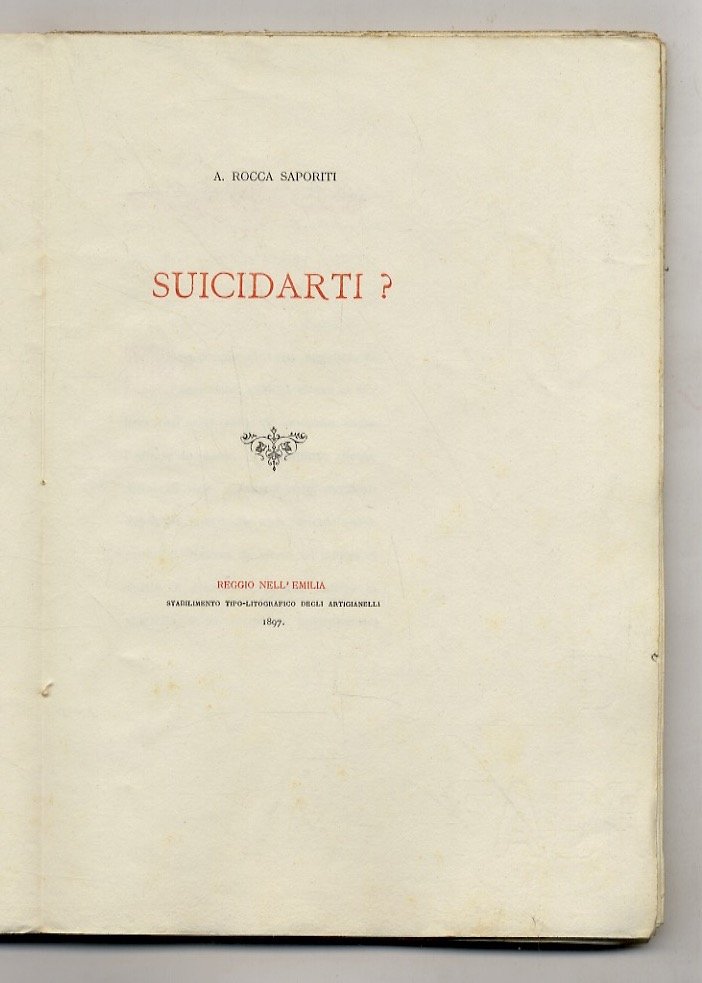 A. ROCCA SAPORITI

SUICIDARTI ?

REGGIO NELL' EMILIA
STABILIMENTO TIPO-LITOGRAFICO DEGLI ARTIGIANELLI
1897.